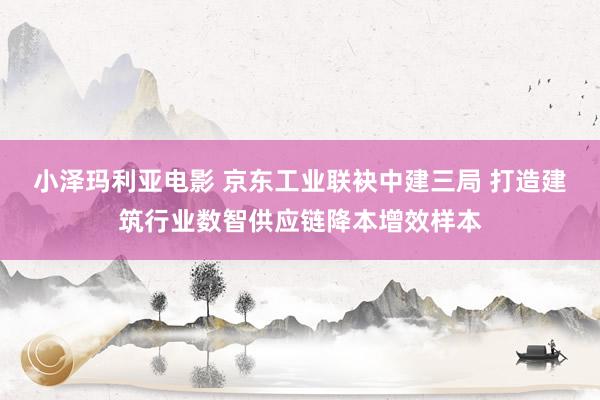 小泽玛利亚电影 京东工业联袂中建三局 打造建筑行业数智供应链降本增效样本